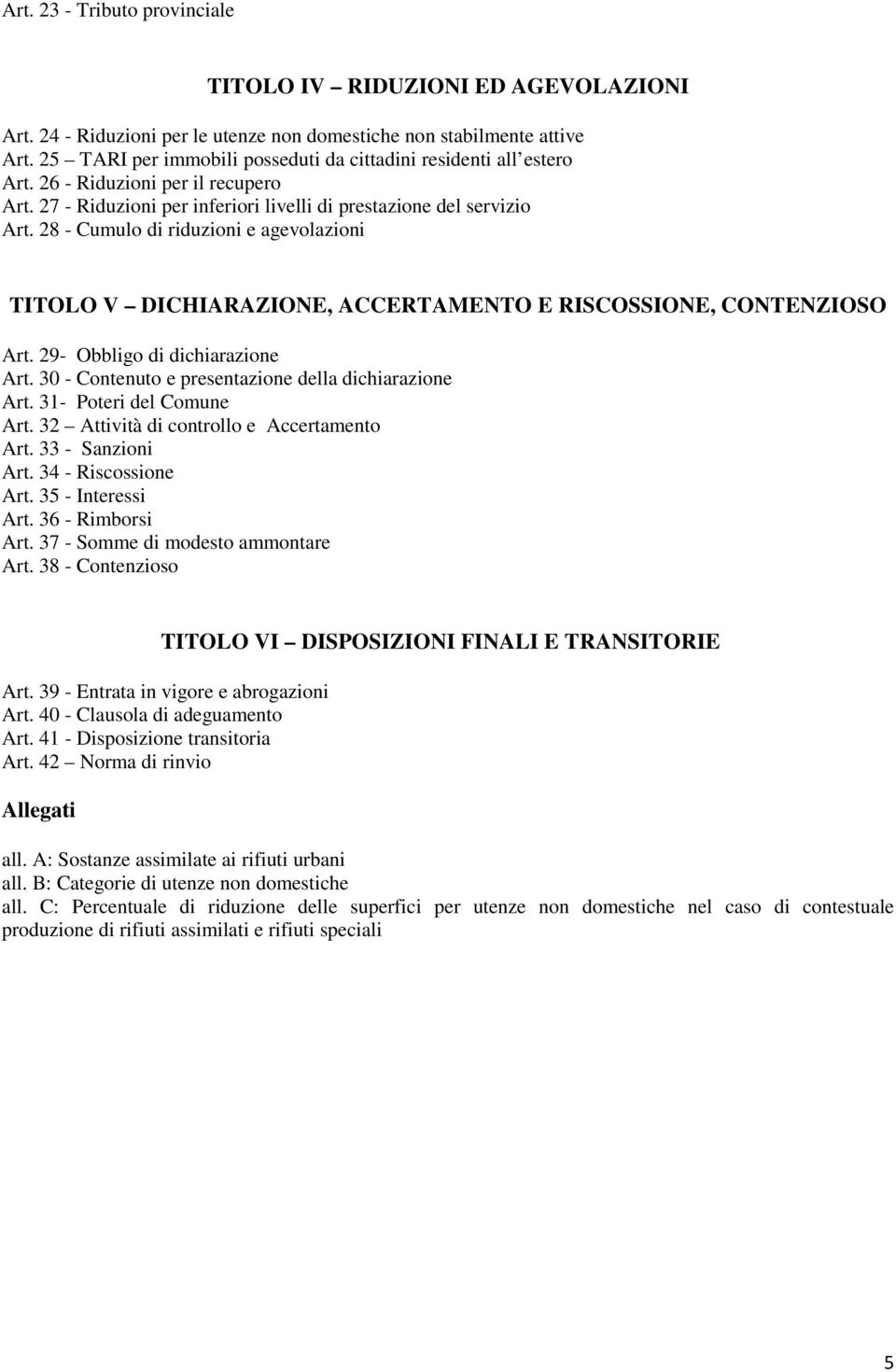 Art. 23 - Tributo provinciale

TITOLO IV – RIDUZIONI ED AGEVOLAZIONI

Art. 24 - Riduzioni per le utenze non domestiche non stabilmente attive
Art. 25 – TARI per immobili posseduti da cittadini residenti all estero
Art. 26 - Riduzioni per il recupero
Art. 27 - Riduzioni per inferiori livelli di prestazione del servizio
Art. 28 - Cumulo di riduzioni e agevolazioni

TITOLO V – DICHIARAZIONE, ACCERTAMENTO E RISCOSSIONE, CONTENZIOSO

Art. 29- Obbligo di dichiarazione
Art. 30 - Contenuto e presentazione della dichiarazione
Art. 31- Poteri del Comune
Art. 32 – Attività di controllo e Accertamento
Art. 33 - Sanzioni
Art. 34 - Riscossione
Art. 35 - Interessi
Art. 36 - Rimborsi
Art. 37 - Somme di modesto ammontare
Art. 38 - Contenzioso

TITOLO VI – DISPOSIZIONI FINALI E TRANSITORIE

Art. 39 - Entrata in vigore e abrogazioni
Art. 40 - Clausola di adeguamento
Art. 41 - Disposizione transitoria
Art. 42 – Norma di rinvio

Allegati

all. A: Sostanze assimilate ai rifiuti urbani
all. B: Categorie di utenze non domestiche
all. C: Percentuale di riduzione delle superfici per utenze non domestiche nel caso di contestuale produzione di rifiuti assimilati e rifiuti speciali

5